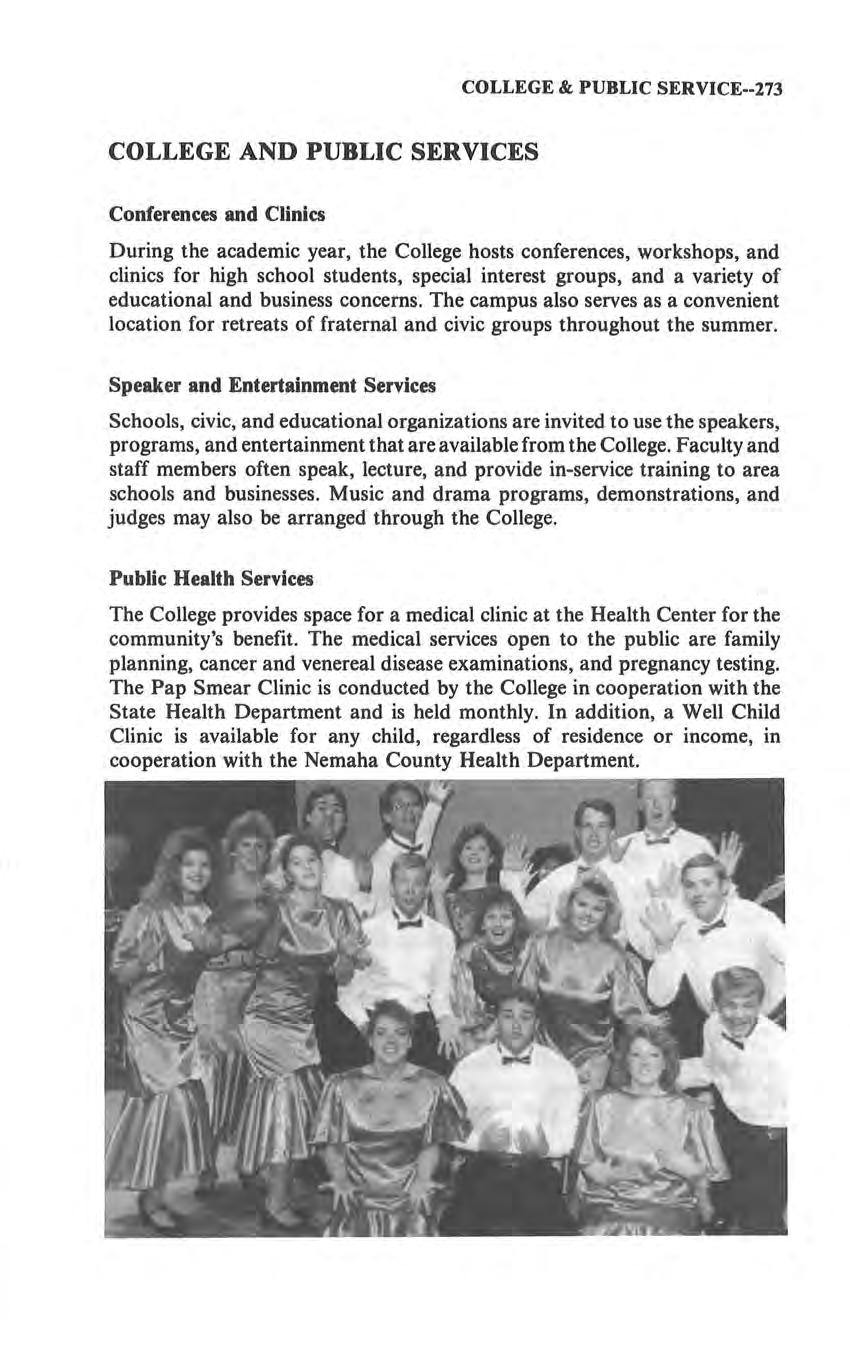 COLLEGE & PUBLIC SERVICE--273

COLLEGE AND PUBLIC SERVICES

Conferences and Clinics

During the academic year, the College hosts conferences, workshops, and clinics for high school students, special interest groups, and a variety of educational and business concerns. The campus also serves as a convenient location for retreats of fraternal and civic groups throughout the summer.

Speaker and Entertainment Services

Schools, civic, and educational organizations are invited to use the speakers, programs, and entertainment that are available from the College. Faculty and staff members often speak, lecture, and provide in-service training to area schools and businesses. Music and drama programs, demonstrations, and judges may also be arranged through the College.

Public Health Services

The College provides space for a medical clinic at the Health Center for the community's benefit. The medical services open to the public are family planning, cancer and venereal disease examinations, and pregnancy testing. The Pap Smear Clinic is conducted by the College in cooperation with the State Health Department and is held monthly. In addition, a Well Child Clinic is available for any child, regardless of residence or income, in cooperation with the Nemaha County Health Department.